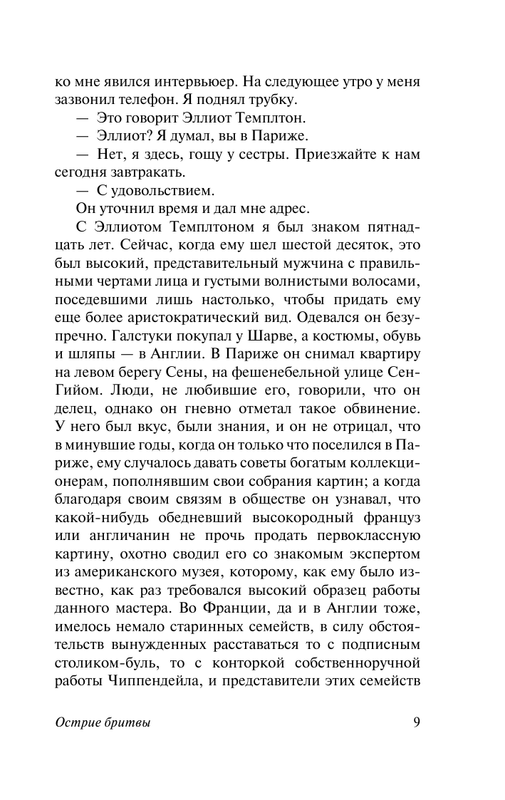 ко мне явился интервьюер. На следующее утро у меня зазвонил телефон. Я поднял трубку.

— Это говорит Эллиот Темплтон.

— Эллиот? Я думал, вы в Париже.

— Нет, я здесь, гощу у сестры. Приезжайте к нам сегодня завтракать.

— С удовольствием.

Он уточнил время и дал мне адрес.

С Эллиотом Темплтоном я был знаком пятнадцать лет. Сейчас, когда ему шел шестой десяток, это был высокий, представительный мужчина с правильными чертами лица и густыми волнистыми волосами, поседевшими лишь настолько, чтобы придать ему еще более аристократический вид. Одевался он безупречно. Галстуки покупал у Шарве, а костюмы, обувь и шляпы — в Англии. В Париже он снимал квартиру на левом берегу Сены, на фешенебельной улице Сен-Гийом. Люди, не любившие его, говорили, что он делец, однако он гневно отметал такое обвинение. У него был вкус, были знания, и он не отрицал, что в минувшие годы, когда он только что поселился в Париже, ему случалось давать советы богатым коллекционерам, пополнявшим свои собрания картин; а когда благодаря своим связям в обществе он узнавал, что какой-нибудь обедневший высокородный француз или англичанин не прочь продать первоклассную картину, охотно сводил его со знакомым экспертом из американского музея, которому, как ему было известно, как раз требовался высокий образец работы данного мастера. Во Франции, да и в Англии тоже, имелось немало старинных семейств, в силу обстоятельств вынужденных расставаться то с подписным столиком-буль, то с конторкой собственноручной работы Чиппендейла, и представители этих семейств

Острие бритвы 9